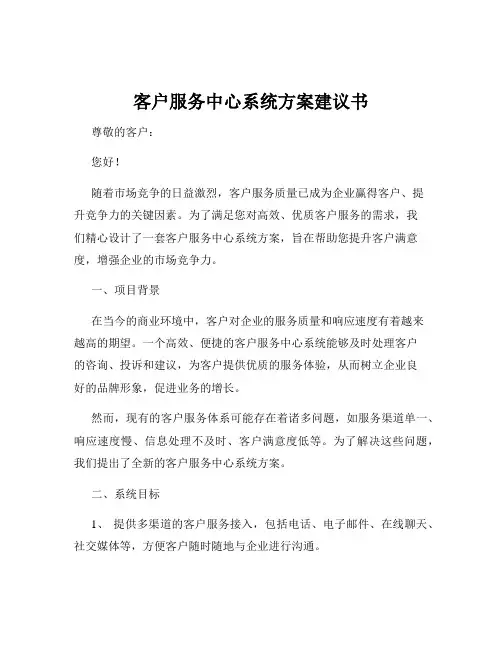 客户服务中心系统方案建议书

尊敬的客户：

您好！

随着市场竞争的日益激烈，客户服务质量已成为企业赢得客户、提升竞争力的关键因素。为了满足您对高效、优质客户服务的需求，我们精心设计了一套客户服务中心系统方案，旨在帮助您提升客户满意度，增强企业的市场竞争力。

一、项目背景

在当今的商业环境中，客户对企业的服务质量和响应速度有着越来越高的期望。一个高效、便捷的客户服务中心系统能够及时处理客户的咨询、投诉和建议，为客户提供优质的服务体验，从而树立企业良好的品牌形象，促进业务的增长。

然而，现有的客户服务体系可能存在着诸多问题，如服务渠道单一、响应速度慢、信息处理不及时、客户满意度低等。为了解决这些问题，我们提出了全新的客户服务中心系统方案。

二、系统目标

1、 提供多渠道的客户服务接入，包括电话、电子邮件、在线聊天、社交媒体等，方便客户随时随地与企业进行沟通。